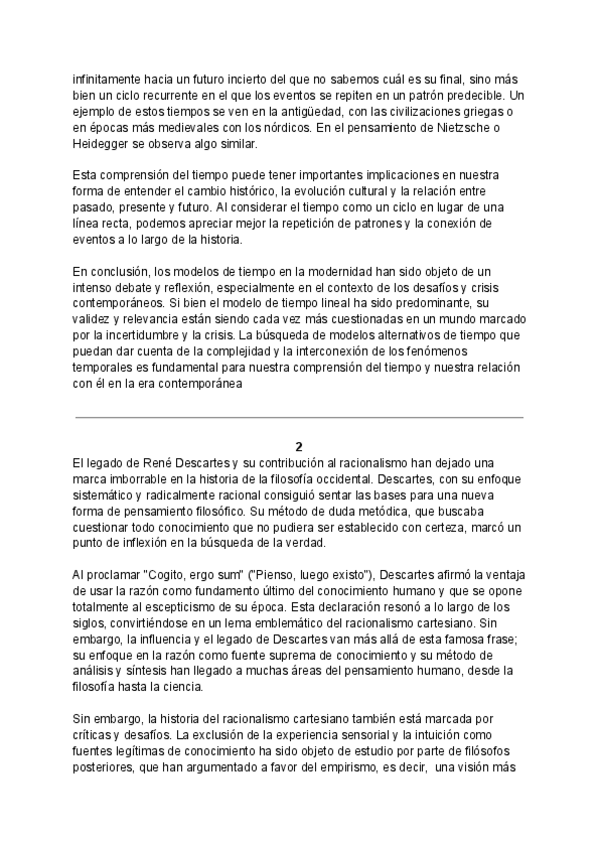 infinitamente hacia un futuro incierto del que no sabemos cuál es su final, sino más bien un ciclo recurrente en el que los eventos se repiten en un patrón predecible. Un ejemplo de estos tiempos se ven en la antigüedad, con las civilizaciones griegas o en épocas más medievales con los nórdicos. En el pensamiento de Nietzsche o Heidegger se observa algo similar.

Esta comprensión del tiempo puede tener importantes implicaciones en nuestra forma de entender el cambio histórico, la evolución cultural y la relación entre pasado, presente y futuro. Al considerar el tiempo como un ciclo en lugar de una línea recta, podemos apreciar mejor la repetición de patrones y la conexión de eventos a lo largo de la historia.

En conclusión, los modelos de tiempo en la modernidad han sido objeto de un intenso debate y reflexión, especialmente en el contexto de los desafíos y crisis contemporáneos. Si bien el modelo de tiempo lineal ha sido predominante, su validez y relevancia están siendo cada vez más cuestionadas en un mundo marcado por la incertidumbre y la crisis. La búsqueda de modelos alternativos de tiempo que puedan dar cuenta de la complejidad y la interconexión de los fenómenos temporales es fundamental para nuestra comprensión del tiempo y nuestra relación con él en la era contemporánea

2
El legado de René Descartes y su contribución al racionalismo han dejado una marca imborrable en la historia de la filosofía occidental. Descartes, con su enfoque sistemático y radicalmente racional consiguió sentar las bases para una nueva forma de pensamiento filosófico. Su método de duda metódica, que buscaba cuestionar todo conocimiento que no pudiera ser establecido con certeza, marcó un punto de inflexión en la búsqueda de la verdad.

Al proclamar "Cogito, ergo sum" ("Pienso, luego existo"), Descartes afirmó la ventaja de usar la razón como fundamento último del conocimiento humano y que se opone totalmente al escepticismo de su época. Esta declaración resonó a lo largo de los siglos, convirtiéndose en un lema emblemático del racionalismo cartesiano. Sin embargo, la influencia y el legado de Descartes van más allá de esta famosa frase; su enfoque en la razón como fuente suprema de conocimiento y su método de análisis y síntesis han llegado a muchas áreas del pensamiento humano, desde la filosofía hasta la ciencia.

Sin embargo, la historia del racionalismo cartesiano también está marcada por críticas y desafíos. La exclusión de la experiencia sensorial y la intuición como fuentes legítimas de conocimiento ha sido objeto de estudio por parte de filósofos posteriores, que han argumentado a favor del empirismo, es decir, una visión más